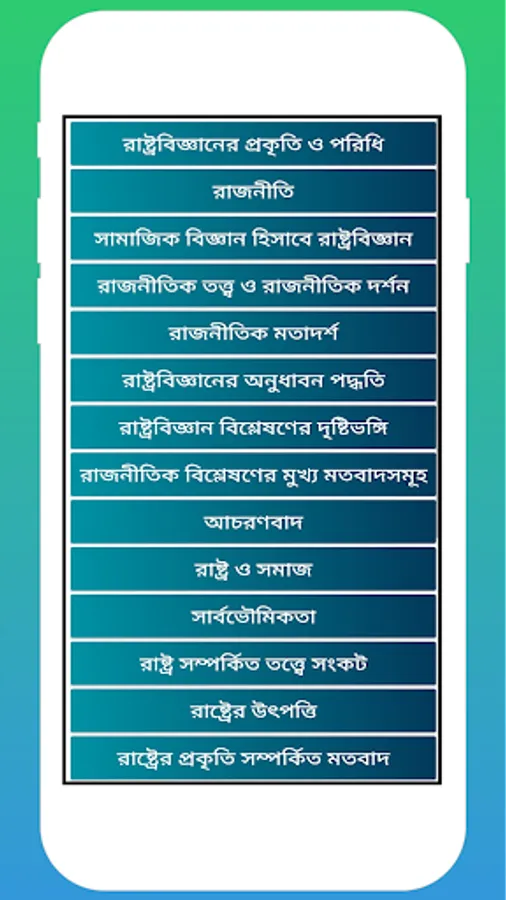 রাষ্ট্রবিজ্ঞানের প্রকৃতি ও পরিধি

রাজনীতি

সামাজিক বিজ্ঞান হিসাবে রাষ্ট্রবিজ্ঞান

রাজনীতিক তত্ত্ব ও রাজনীতিক দর্শন

রাজনীতিক মতাদর্শ

রাষ্ট্রবিজ্ঞানের অনুধাবন পদ্ধতি

রাষ্ট্রবিজ্ঞান বিশ্লেষণের দৃষ্টিভঙ্গি

রাজনীতিক বিশ্লেষণের মুখ্য মতবাদসমূহ

আচরণবাদ

রাষ্ট্র ও সমাজ

সার্বভৌমিকতা

রাষ্ট্র সম্পর্কিত তত্ত্বে সংকট

রাষ্ট্রের উৎপত্তি

রাষ্ট্রের প্রকৃতি সম্পর্কিত মতবাদ